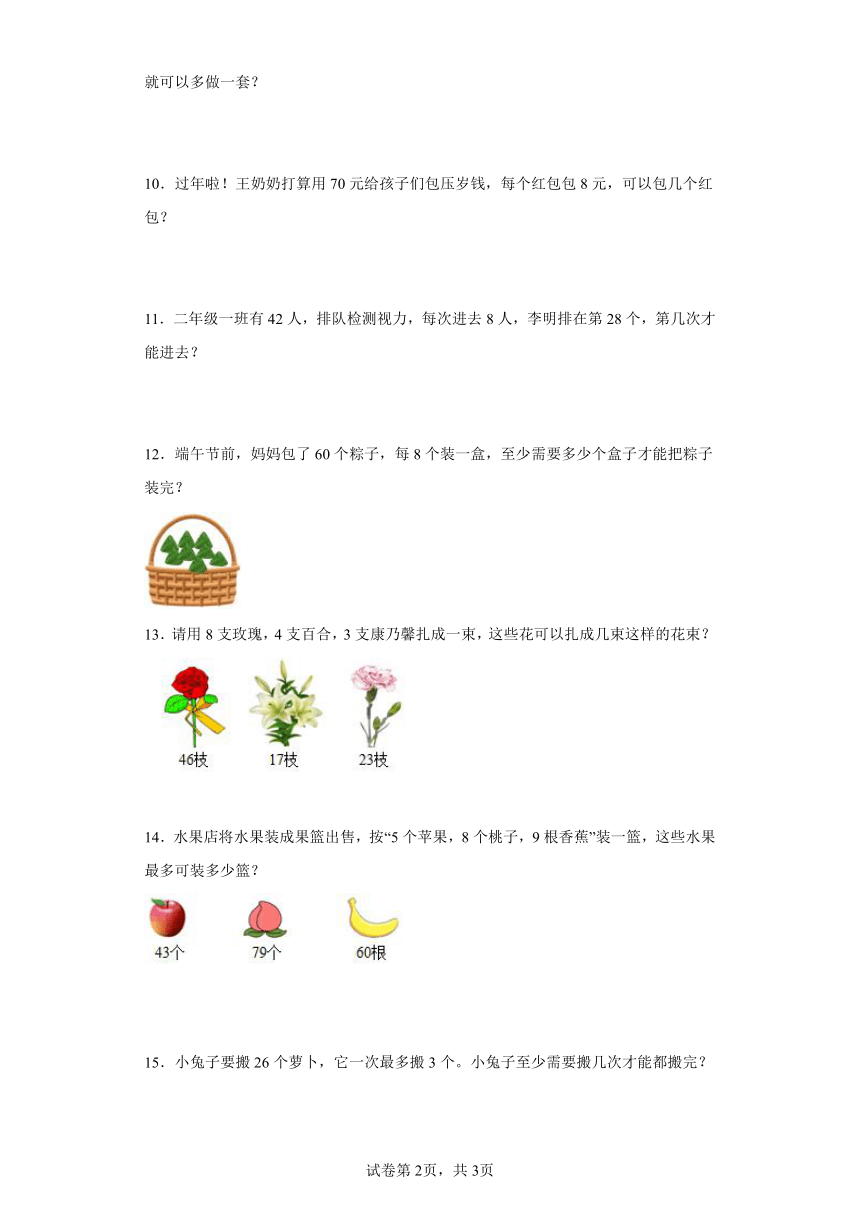 就可以多做一套？

10．过年啦！王奶奶打算用 70 元给孩子们包压岁钱，每个红包包 8 元，可以包几个红包？

11．二年级一班有 42 人，排队检测视力，每次进去 8 人，李明排在第 28 个，第几次才能进去？

12．端午节前，妈妈包了 60 个粽子，每 8 个装一盒，至少需要多少个盒子才能把粽子装完？

13．请用 8 支玫瑰，4 支百合，3 支康乃馨扎成一束，这些花可以扎成几束这样的花束？

46枝　17枝　23枝

14．水果店将水果装成果篮出售，按“5 个苹果，8 个桃子，9 根香蕉”装一篮，这些水果最多可装多少篮？

43个　79个　60根

15．小兔子要搬 26 个萝卜，它一次最多搬 3 个。小兔子至少需要搬几次才能都搬完？

试卷第 2页，共 3页